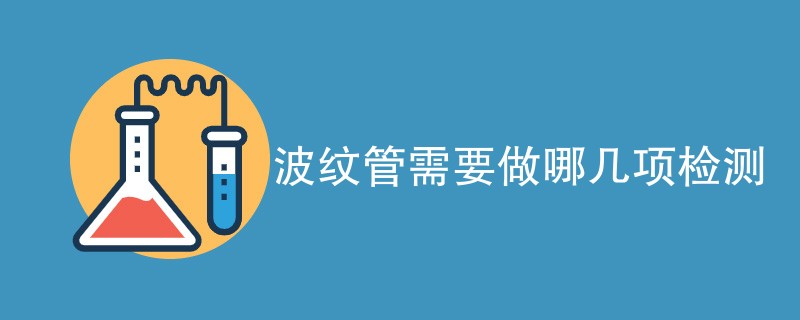 波纹管需要做哪几项检测